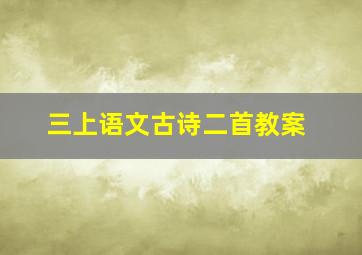 三上语文古诗二首教案